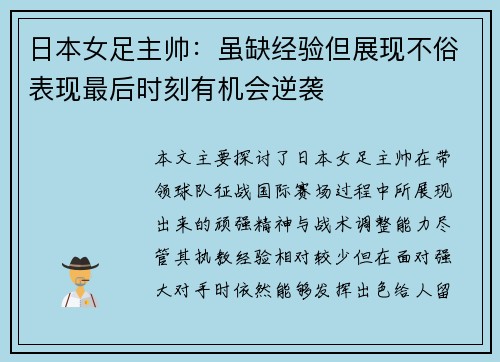 日本女足主帅：虽缺经验但展现不俗表现最后时刻有机会逆袭

本文主要探讨了日本女足主帅在带领球队征战国际赛场过程中所展现出来的顽强精神与战术调整能力尽管其执教经验相对较少但在面对强大对手时依然能够发挥出色给人留